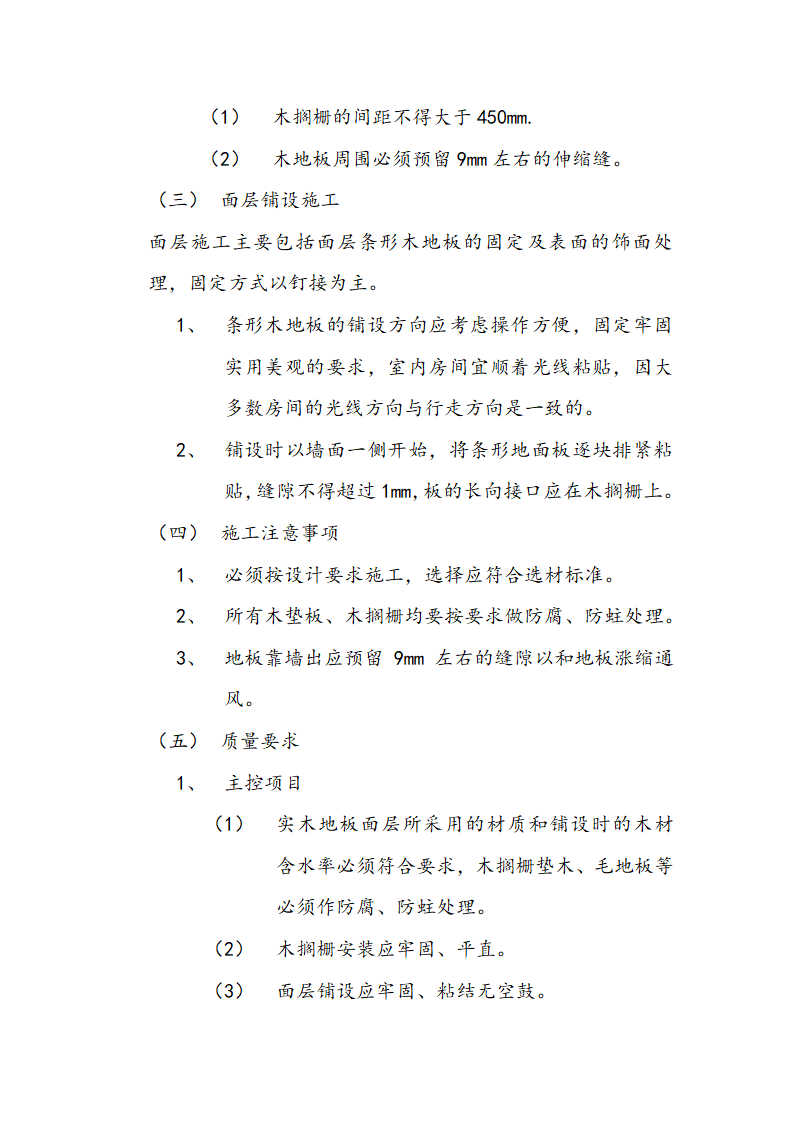 （1） 木搁栅的间距不得大于 450mm.

（2） 木地板周围必须预留 9mm 左右的伸缩缝。

（三） 面层铺设施工

面层施工主要包括面层条形木地板的固定及表面的饰面处理，固定方式以钉接为主。

1、 条形木地板的铺设方向应考虑操作方便，固定牢固实用美观的要求，室内房间宜顺着光线粘贴，因大多数房间的光线方向与行走方向是一致的。

2、 铺设时以墙面一侧开始，将条形地面板逐块排紧粘贴，缝隙不得超过 1mm，板的长向接口应在木搁栅上。

（四） 施工注意事项

1、 必须按设计要求施工，选择应符合选材标准。

2、 所有木垫板、木搁栅均要按要求做防腐、防蛀处理。

3、 地板靠墙出应预留 9mm 左右的缝隙以和地板涨缩通风。

（五） 质量要求

1、 主控项目

（1） 实木地板面层所采用的材质和铺设时的木材含水率必须符合要求，木搁栅垫木、毛地板等必须作防腐、防蛀处理。

（2） 木搁栅安装应牢固、平直。

（3） 面层铺设应牢固、粘结无空鼓。